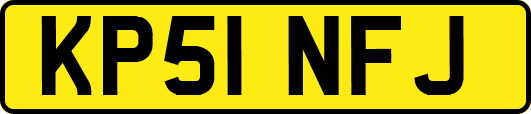 KP51 NFJ